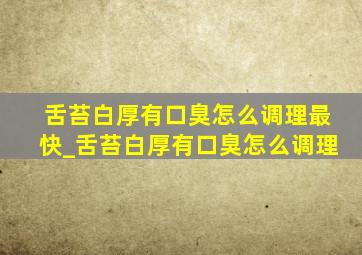 舌苔白厚有口臭怎么调理最快_舌苔白厚有口臭怎么调理